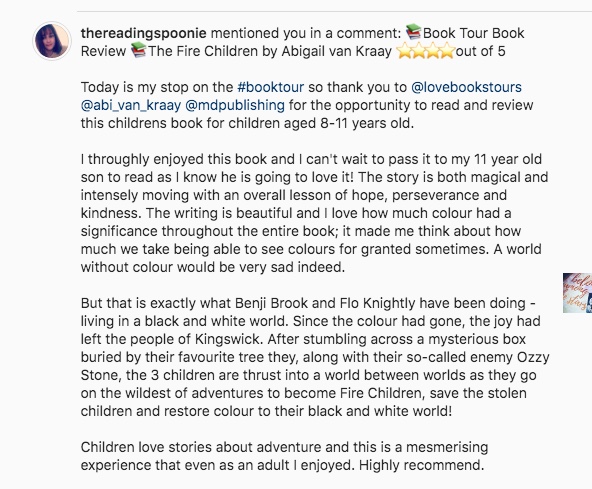 thereadingspoonie mentioned you in a comment: 📚Book Tour Book Review 📚The Fire Children by Abigail van Kraay ⭐⭐⭐⭐out of 5

Today is my stop on the #booktour so thank you to @lovebookstours @abi_van_kraay @mdpublishing for the opportunity to read and review this childrens book for children aged 8-11 years old.

I throughly enjoyed this book and I can't wait to pass it to my 11 year old son to read as I know he is going to love it! The story is both magical and intensely moving with an overall lesson of hope, perseverance and kindness. The writing is beautiful and I love how much colour had a significance throughout the entire book; it made me think about how much we take being able to see colours for granted sometimes. A world without colour would be very sad indeed.

But that is exactly what Benji Brook and Flo Knightly have been doing - living in a black and white world. Since the colour had gone, the joy had left the people of Kingswick. After stumbling across a mysterious box buried by their favourite tree they, along with their so-called enemy Ozzy Stone, the 3 children are thrust into a world between worlds as they go on the wildest of adventures to become Fire Children, save the stolen children and restore colour to their black and white world!

Children love stories about adventure and this is a mesmerising experience that even as an adult I enjoyed. Highly recommend.